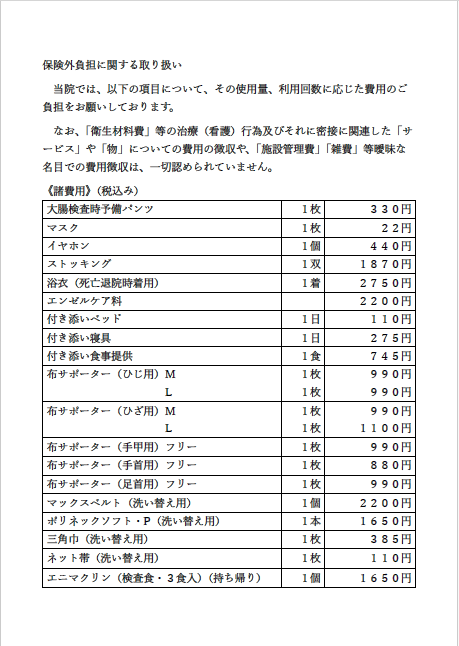 保険外負担に関する取り扱い

当院では、以下の項目について、その使用量、利用回数に応じた費用のご負担をお願いしております。

なお、「衛生材料費」等の治療（看護）行為及びそれに密接に関連した「サービス」や「物」についての費用の徴収や、「施設管理費」「雑費」等曖昧な名目での費用徴収は、一切認められていません。

《諸費用》（税込み）

| | | |
|---|---|---|
| 大腸検査時予備パンツ | 1枚 | ３３０円 |
| マスク | 1枚 | ２２円 |
| イヤホン | 1個 | ４４０円 |
| ストッキング | 1双 | １８７０円 |
| 浴衣（死亡退院時着用） | 1着 | ２７５０円 |
| エンゼルケア料 | | ２２００円 |
| 付き添いベッド | 1日 | １１０円 |
| 付き添い寝具 | 1日 | ２７５円 |
| 付き添い食事提供 | 1食 | ７４５円 |
| 布サポーター（ひじ用）M | 1枚 | ９９０円 |
| L | 1枚 | ９９０円 |
| 布サポーター（ひざ用）M | 1枚 | ９９０円 |
| L | 1枚 | １１００円 |
| 布サポーター（手甲用）フリー | 1枚 | ９９０円 |
| 布サポーター（手首用）フリー | 1枚 | ８８０円 |
| 布サポーター（足首用）フリー | 1枚 | ９９０円 |
| マックスベルト（洗い替え用） | 1個 | ２２００円 |
| ポリネックソフト・P（洗い替え用） | 1本 | １６５０円 |
| 三角巾（洗い替え用） | 1枚 | ３８５円 |
| ネット帯（洗い替え用） | 1枚 | １１０円 |
| エニマクリン（検査食・３食入）（持ち帰り） | 1個 | １６５０円 |